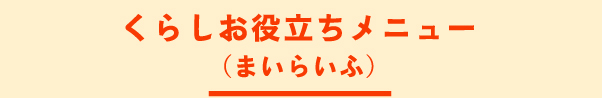 くらしお役立ちメニュー
（まいらいふ）